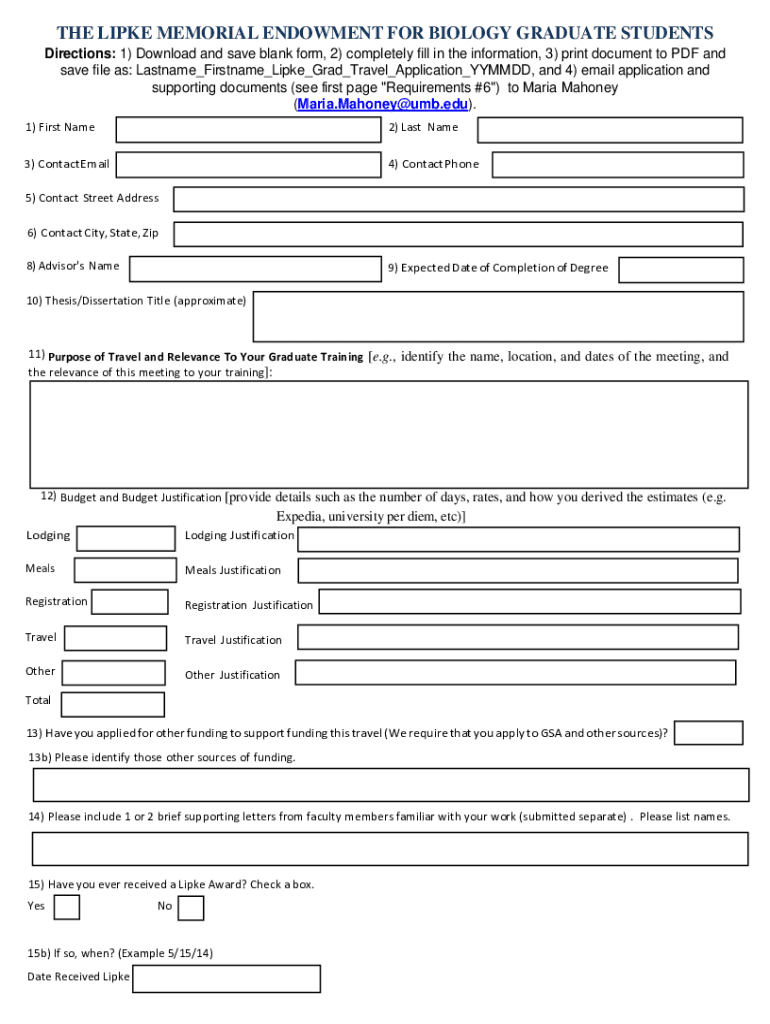 THE LIPKE MEMORIAL ENDOWMENT FOR BIOLOGY GRADUATE STUDENTS

Directions: 1) Download and save blank form, 2) completely fill in the information, 3) print document to PDF and save file as: Lastname_Firstname_Lipke_Grad_Travel_Application_YYMMDD, and 4) email application and supporting documents (see first page "Requirements #6") to Maria Mahoney (Maria.Mahoney@umb.edu).

1) First Name

2) Last Name

3) Contact Email

4) Contact Phone

5) Contact Street Address

6) Contact City, State, Zip

8) Advisor's Name

9) Expected Date of Completion of Degree

10) Thesis/Dissertation Title (approximate)

11) Purpose of Travel and Relevance To Your Graduate Training [e.g., identify the name, location, and dates of the meeting, and the relevance of this meeting to your training]:

12) Budget and Budget Justification [provide details such as the number of days, rates, and how you derived the estimates (e.g. Expedia, university per diem, etc)]

Lodging

Lodging Justification

Meals

Meals Justification

Registration

Registration Justification

Travel

Travel Justification

Other

Other Justification

Total

13) Have you applied for other funding to support funding this travel (We require that you apply to GSA and other sources)?

13b) Please identify those other sources of funding.

14) Please include 1 or 2 brief supporting letters from faculty members familiar with your work (submitted separate) . Please list names.

15) Have you ever received a Lipke Award? Check a box.

Yes

No

15b) If so, when? (Example 5/15/14)

Date Received Lipke